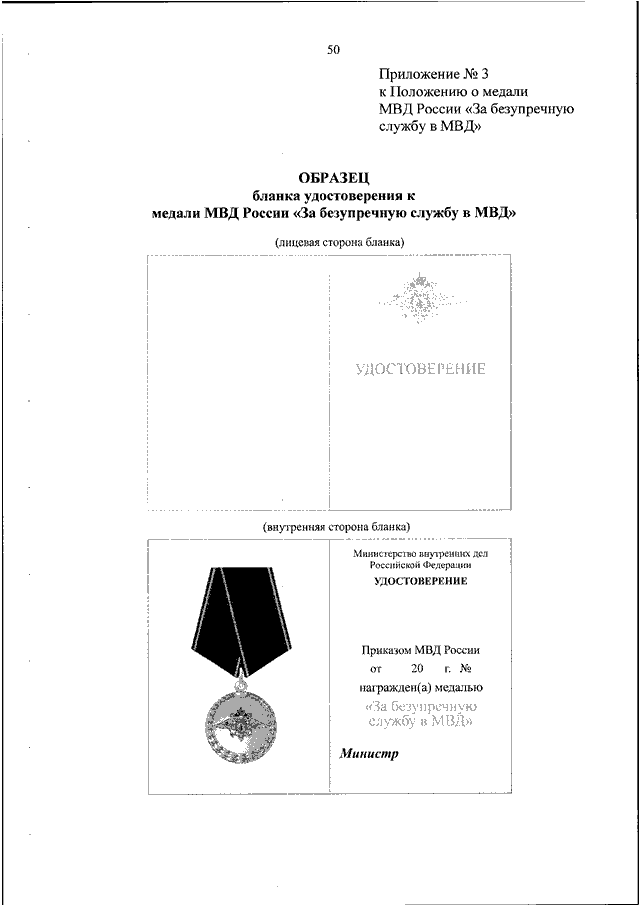 50

Приложение № 3
к Положению о медали
МВД России «За безупречную службу в МВД»

ОБРАЗЕЦ
бланка удостоверения к
медали МВД России «За безупречную службу в МВД»

(лицевая сторона бланка)

УДОСТОВЕРЕНИЕ

(внутренняя сторона бланка)

Министерство внутренних дел
Российской Федерации
УДОСТОВЕРЕНИЕ

Приказом МВД России
от 20 г. №
награжден(а) медалью
«За безупречную
службу в МВД»

Министр